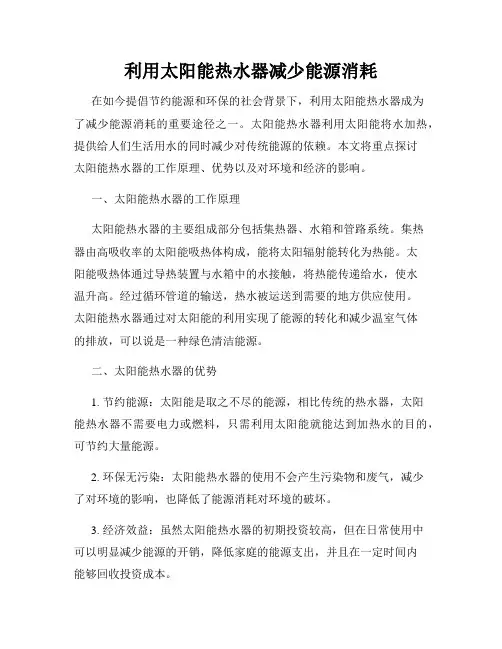 利用太阳能热水器减少能源消耗

在如今提倡节约能源和环保的社会背景下，利用太阳能热水器成为了减少能源消耗的重要途径之一。太阳能热水器利用太阳能将水加热，提供给人们生活用水的同时减少对传统能源的依赖。本文将重点探讨太阳能热水器的工作原理、优势以及对环境和经济的影响。

一、太阳能热水器的工作原理

太阳能热水器的主要组成部分包括集热器、水箱和管路系统。集热器由高吸收率的太阳能吸热体构成，能将太阳辐射能转化为热能。太阳能吸热体通过导热装置与水箱中的水接触，将热能传递给水，使水温升高。经过循环管道的输送，热水被运送到需要的地方供应使用。太阳能热水器通过对太阳能的利用实现了能源的转化和减少温室气体的排放，可以说是一种绿色清洁能源。

二、太阳能热水器的优势

1. 节约能源：太阳能是取之不尽的能源，相比传统的热水器，太阳能热水器不需要电力或燃料，只需利用太阳能就能达到加热水的目的，可节约大量能源。

2. 环保无污染：太阳能热水器的使用不会产生污染物和废气，减少了对环境的影响，也降低了能源消耗对环境的破坏。

3. 经济效益：虽然太阳能热水器的初期投资较高，但在日常使用中可以明显减少能源的开销，降低家庭的能源支出，并且在一定时间内能够回收投资成本。